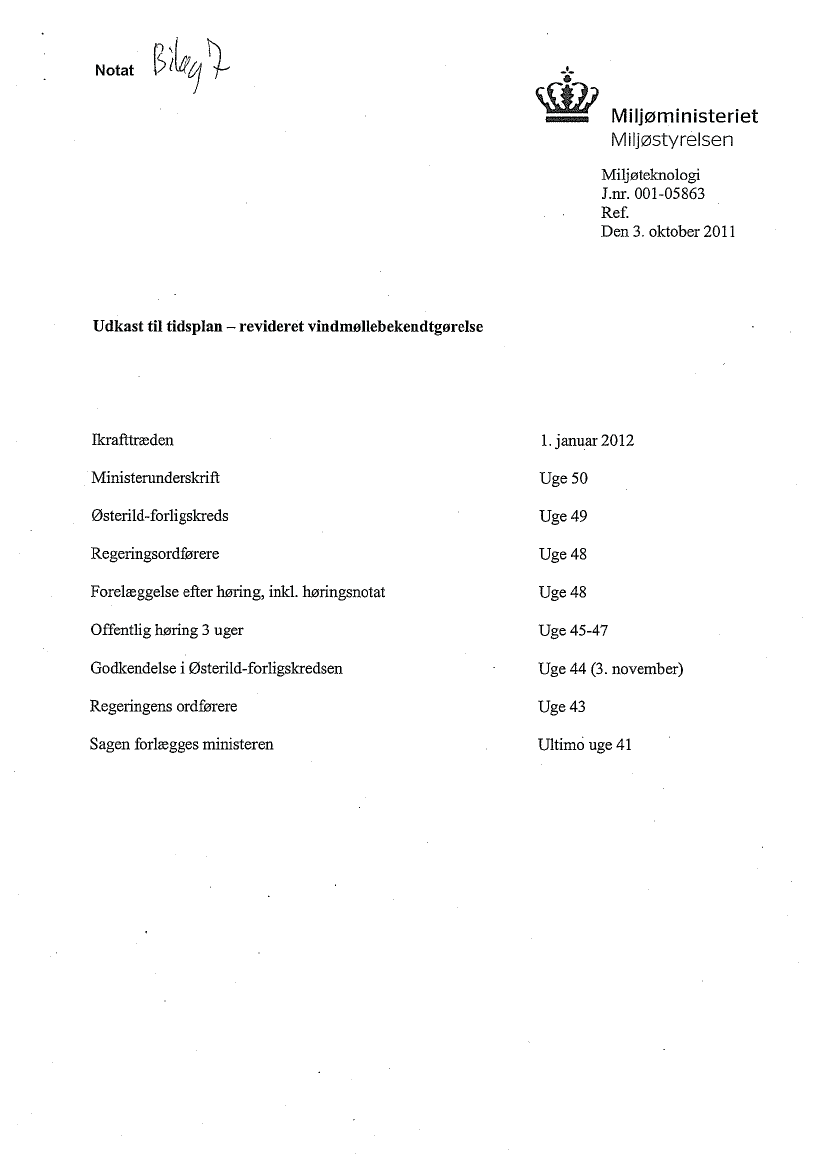 Notat Bilag 7

Miljøministeriet
Miljøstyrelsen

Miljøteknologi
J.nr. 001-05863
Ref.
Den 3. oktober 2011

Udkast til tidsplan – revideret vindmøllebekendtgørelse

| | |
|---|---|
| Ikrafttræden | 1. januar 2012 |
| Ministerunderskrift | Uge 50 |
| Østerild-forligskreds | Uge 49 |
| Regeringsordførere | Uge 48 |
| Forelæggelse efter høring, inkl. høringsnotat | Uge 48 |
| Offentlig høring 3 uger | Uge 45-47 |
| Godkendelse i Østerild-forligskredsen | Uge 44 (3. november) |
| Regeringens ordførere | Uge 43 |
| Sagen forlægges ministeren | Ultimo uge 41 |